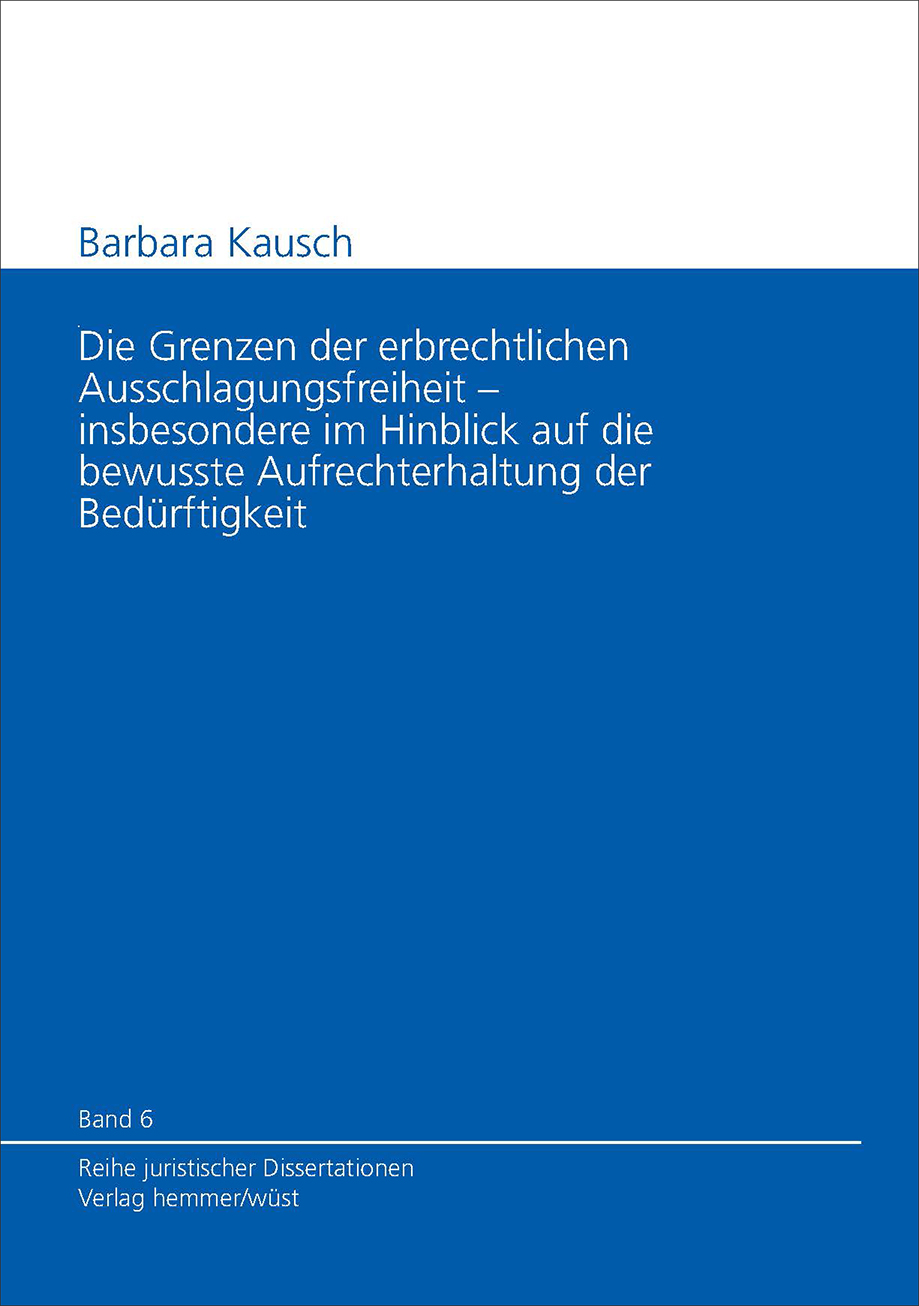 Barbara Kausch

Die Grenzen der erbrechtlichen Ausschlagungsfreiheit – insbesondere im Hinblick auf die bewusste Aufrechterhaltung der Bedürftigkeit

Band 6

Reihe juristischer Dissertationen
Verlag hemmer/wüst